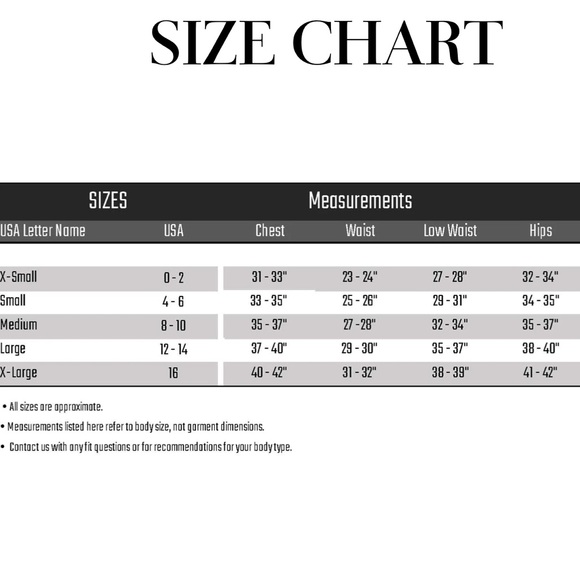 SIZE CHART

| SIZES | | Measurements | | | |
|---|---|---|---|---|---|
| USA Letter Name | USA | Chest | Waist | Low Waist | Hips |
| X-Small | 0 - 2 | 31 - 33" | 23 - 24" | 27 - 28" | 32 - 34" |
| Small | 4 - 6 | 33 - 35" | 25 - 26" | 29 - 31" | 34 - 35" |
| Medium | 8 - 10 | 35 - 37" | 27 -28" | 32 - 34" | 35 - 37" |
| Large | 12 - 14 | 37 - 40" | 29 - 30" | 35 - 37" | 38 - 40" |
| X-Large | 16 | 40 - 42" | 31 - 32" | 38 - 39" | 41 - 42" |

• All sizes are approximate.
• Measurements listed here refer to body size, not garment dimensions.
• Contact us with any fit questions or for recommendations for your body type.